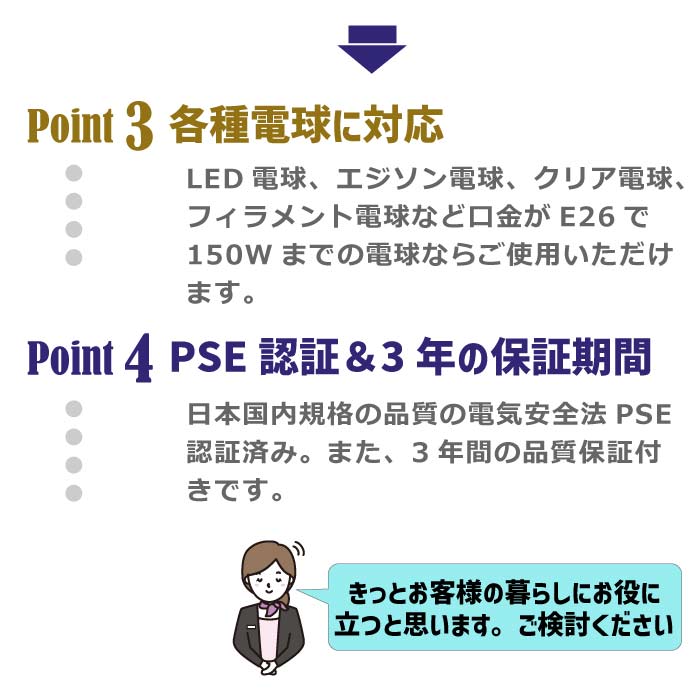 Point 3 各種電球に対応

LED 電球、エジソン電球、クリア電球、フィラメント電球など口金が E26 で 150W までの電球ならご使用いただけます。

Point 4 PSE 認証＆3 年の保証期間

日本国内規格の品質の電気安全法 PSE 認証済み。また、3 年間の品質保証付きです。

きっとお客様の暮らしにお役に立つと思います。ご検討ください